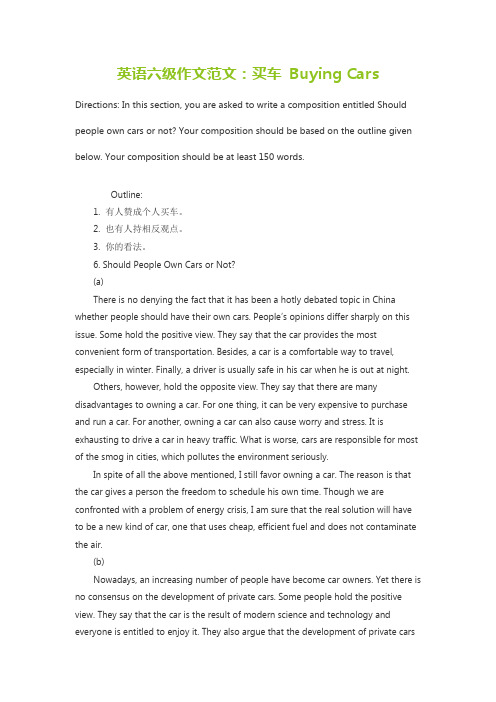 英语六级作文范文：买车 Buying Cars

Directions: In this section, you are asked to write a composition entitled Should people own cars or not? Your composition should be based on the outline given below. Your composition should be at least 150 words.

Outline:
1. 有人赞成个人买车。
2. 也有人持相反观点。
3. 你的看法。
6. Should People Own Cars or Not?
(a)
There is no denying the fact that it has been a hotly debated topic in China whether people should have their own cars. People's opinions differ sharply on this issue. Some hold the positive view. They say that the car provides the most convenient form of transportation. Besides, a car is a comfortable way to travel, especially in winter. Finally, a driver is usually safe in his car when he is out at night.

Others, however, hold the opposite view. They say that there are many disadvantages to owning a car. For one thing, it can be very expensive to purchase and run a car. For another, owning a car can also cause worry and stress. It is exhausting to drive a car in heavy traffic. What is worse, cars are responsible for most of the smog in cities, which pollutes the environment seriously.

In spite of all the above mentioned, I still favor owning a car. The reason is that the car gives a person the freedom to schedule his own time. Though we are confronted with a problem of energy crisis, I am sure that the real solution will have to be a new kind of car, one that uses cheap, efficient fuel and does not contaminate the air.

(b)
Nowadays, an increasing number of people have become car owners. Yet there is no consensus on the development of private cars. Some people hold the positive view. They say that the car is the result of modern science and technology and everyone is entitled to enjoy it. They also argue that the development of private cars